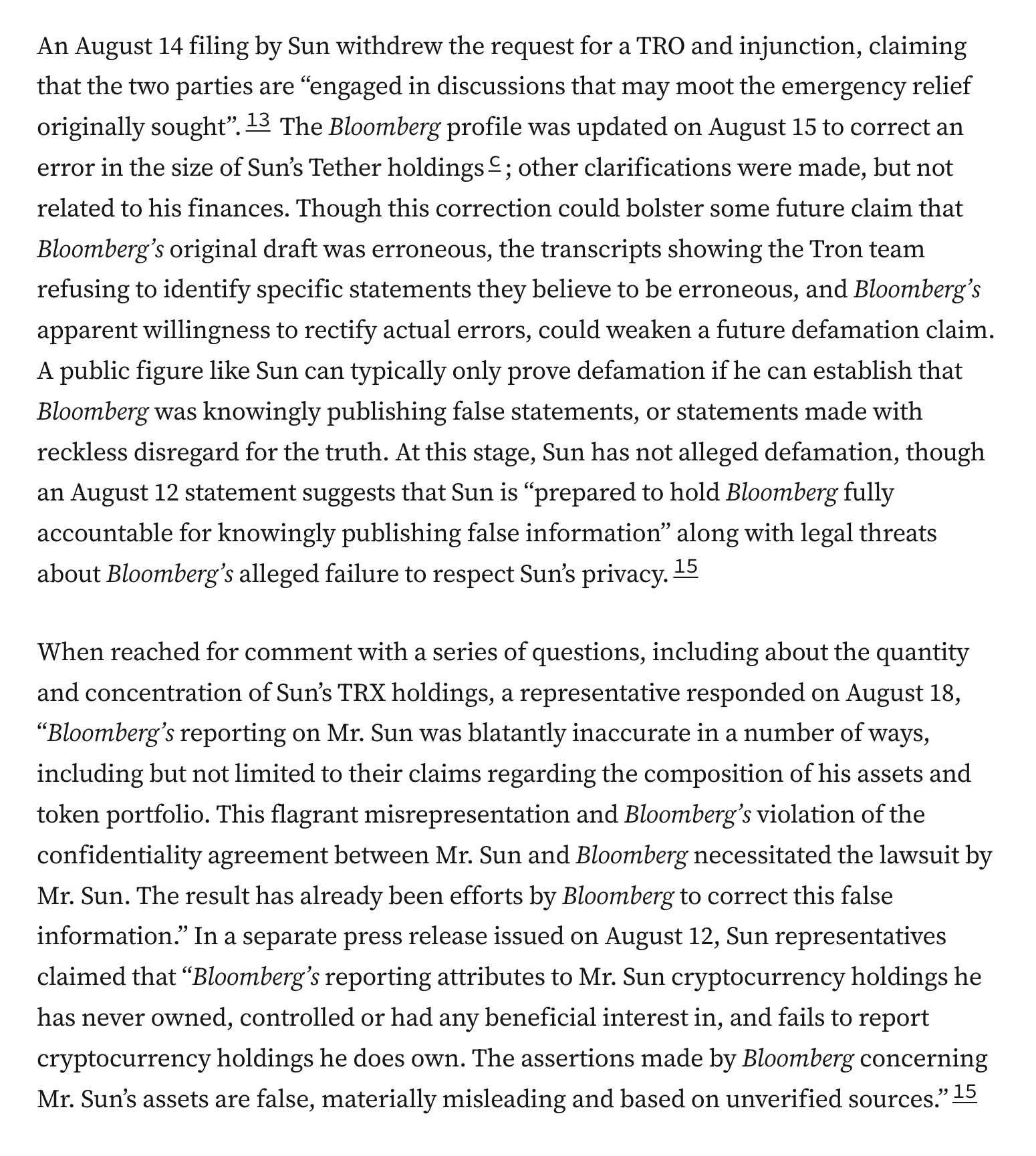 An August 14 filing by Sun withdrew the request for a TRO and injunction, claiming that the two parties are “engaged in discussions that may moot the emergency relief originally sought”. 13 The Bloomberg profile was updated on August 15 to correct an error in the size of Sun’s Tether holdings c; other clarifications were made, but not related to his finances. Though this correction could bolster some future claim that Bloomberg’s original draft was erroneous, the transcripts showing the Tron team refusing to identify specific statements they believe to be erroneous, and Bloomberg’s apparent willingness to rectify actual errors, could weaken a future defamation claim. A public figure like Sun can typically only prove defamation if he can establish that Bloomberg was knowingly publishing false statements, or statements made with reckless disregard for the truth. At this stage, Sun has not alleged defamation, though an August 12 statement suggests that Sun is “prepared to hold Bloomberg fully accountable for knowingly publishing false information” along with legal threats about Bloomberg’s alleged failure to respect Sun’s privacy. 15

When reached for comment with a series of questions, including about the quantity and concentration of Sun’s TRX holdings, a representative responded on August 18, “Bloomberg’s reporting on Mr. Sun was blatantly inaccurate in a number of ways, including but not limited to their claims regarding the composition of his assets and token portfolio. This flagrant misrepresentation and Bloomberg’s violation of the confidentiality agreement between Mr. Sun and Bloomberg necessitated the lawsuit by Mr. Sun. The result has already been efforts by Bloomberg to correct this false information.” In a separate press release issued on August 12, Sun representatives claimed that “Bloomberg’s reporting attributes to Mr. Sun cryptocurrency holdings he has never owned, controlled or had any beneficial interest in, and fails to report cryptocurrency holdings he does own. The assertions made by Bloomberg concerning Mr. Sun’s assets are false, materially misleading and based on unverified sources.” 15